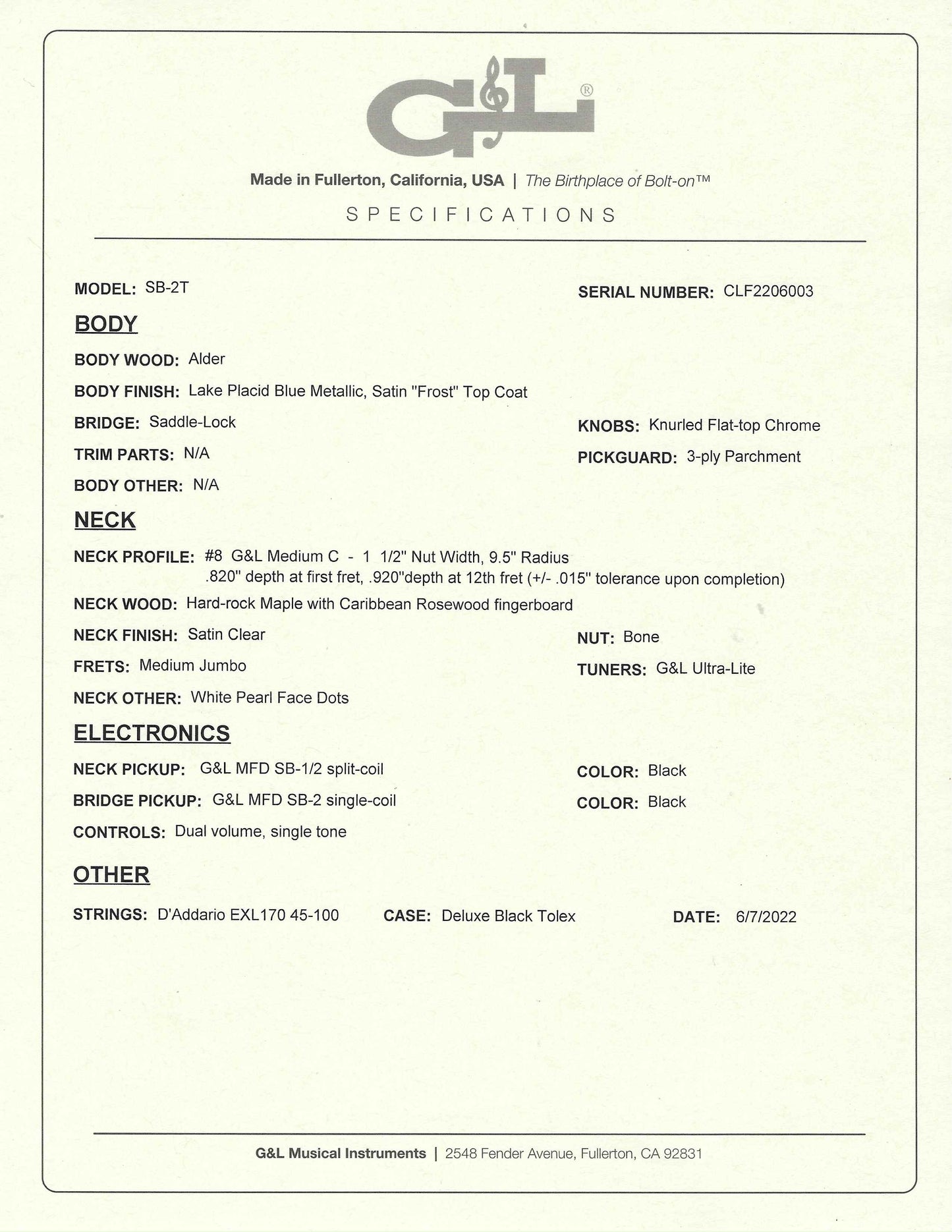 G&L®

Made in Fullerton, California, USA | The Birthplace of Bolt-on™

SPECIFICATIONS

MODEL: SB-2T

SERIAL NUMBER: CLF2206003

BODY

BODY WOOD: Alder

BODY FINISH: Lake Placid Blue Metallic, Satin "Frost" Top Coat

BRIDGE: Saddle-Lock

KNOBS: Knurled Flat-top Chrome

TRIM PARTS: N/A

PICKGUARD: 3-ply Parchment

BODY OTHER: N/A

NECK

NECK PROFILE: #8 G&L Medium C - 1 1/2" Nut Width, 9.5" Radius .820" depth at first fret, .920"depth at 12th fret (+/- .015" tolerance upon completion)

NECK WOOD: Hard-rock Maple with Caribbean Rosewood fingerboard

NECK FINISH: Satin Clear

NUT: Bone

FRETS: Medium Jumbo

TUNERS: G&L Ultra-Lite

NECK OTHER: White Pearl Face Dots

ELECTRONICS

NECK PICKUP: G&L MFD SB-1/2 split-coil

COLOR: Black

BRIDGE PICKUP: G&L MFD SB-2 single-coil

COLOR: Black

CONTROLS: Dual volume, single tone

OTHER

STRINGS: D'Addario EXL170 45-100

CASE: Deluxe Black Tolex

DATE: 6/7/2022

G&L Musical Instruments | 2548 Fender Avenue, Fullerton, CA 92831